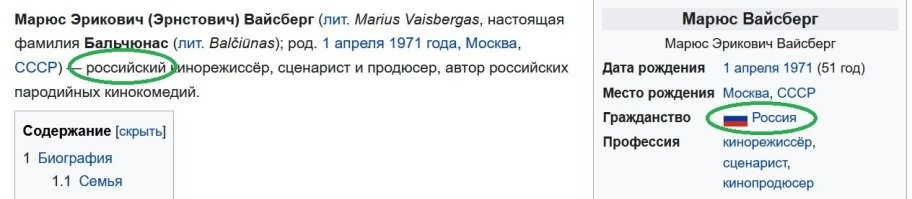 Марюс Эрикович (Эрнстович) Вайсберг (лит. Marius Vaisbergas, настоящая фамилия Бальчюнас (лит. Balčiūnas); род. 1 апреля 1971 года, Москва, СССР) — российский кинорежиссёр, сценарист и продюсер, автор российских пародийных кинокомедий.

Содержание [скрыть]

1 Биография

1.1 Семья

Марюс Вайсберг

Марюс Эрикович Вайсберг

| | |
|---|---|
| Дата рождения | 1 апреля 1971 (51 год) |
| Место рождения | Москва, СССР |
| Гражданство | Россия |
| Профессия | кинорежиссёр, сценарист, кинопродюсер |